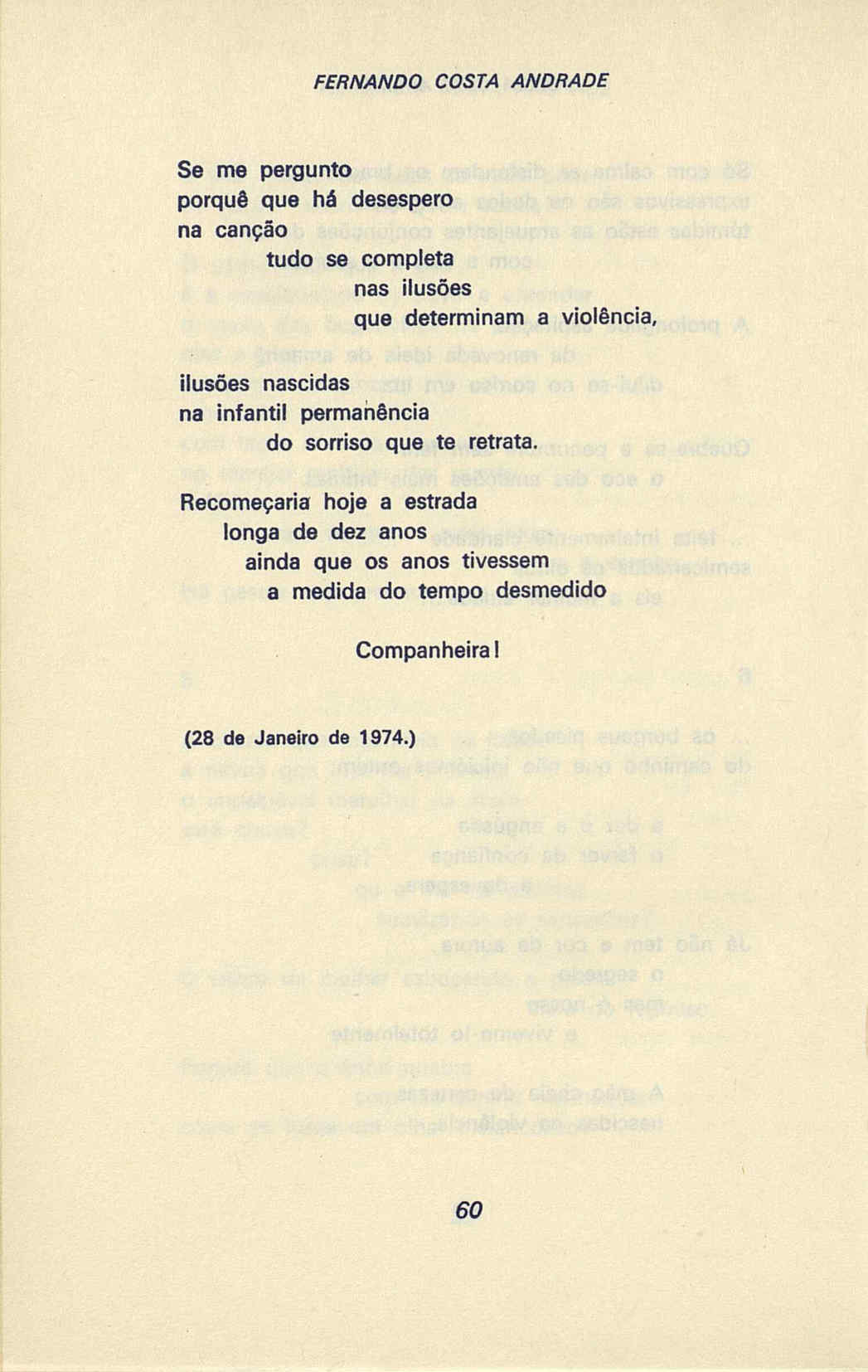 FERNANDO COSTA ANDRADE

Se me pergunto
porquê que há desespero
na canção
tudo se completa
nas ilusões
que determinam a violência,

ilusões nascidas
na infantil permanência
do sorriso que te retrata.

Recomeçaria hoje a estrada
longa de dez anos
ainda que os anos tivessem
a medida do tempo desmedido

Companheira!

(28 de Janeiro de 1974.)

60